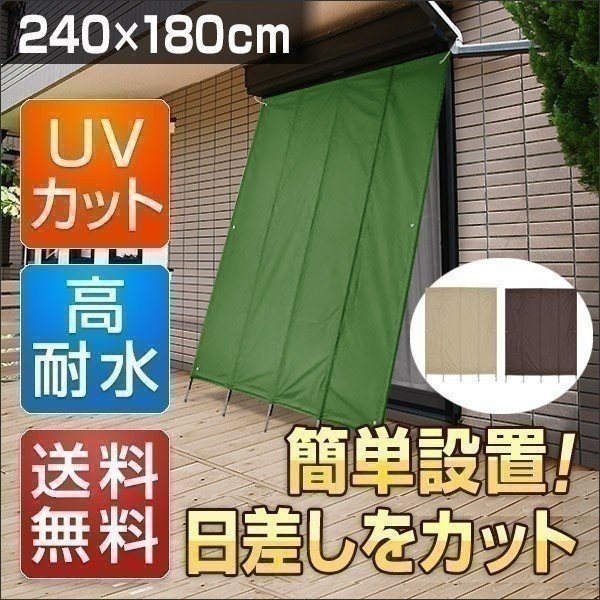 240×180cm

UV
カット

高
耐水

送料
無料

簡単設置!
日差しをカット